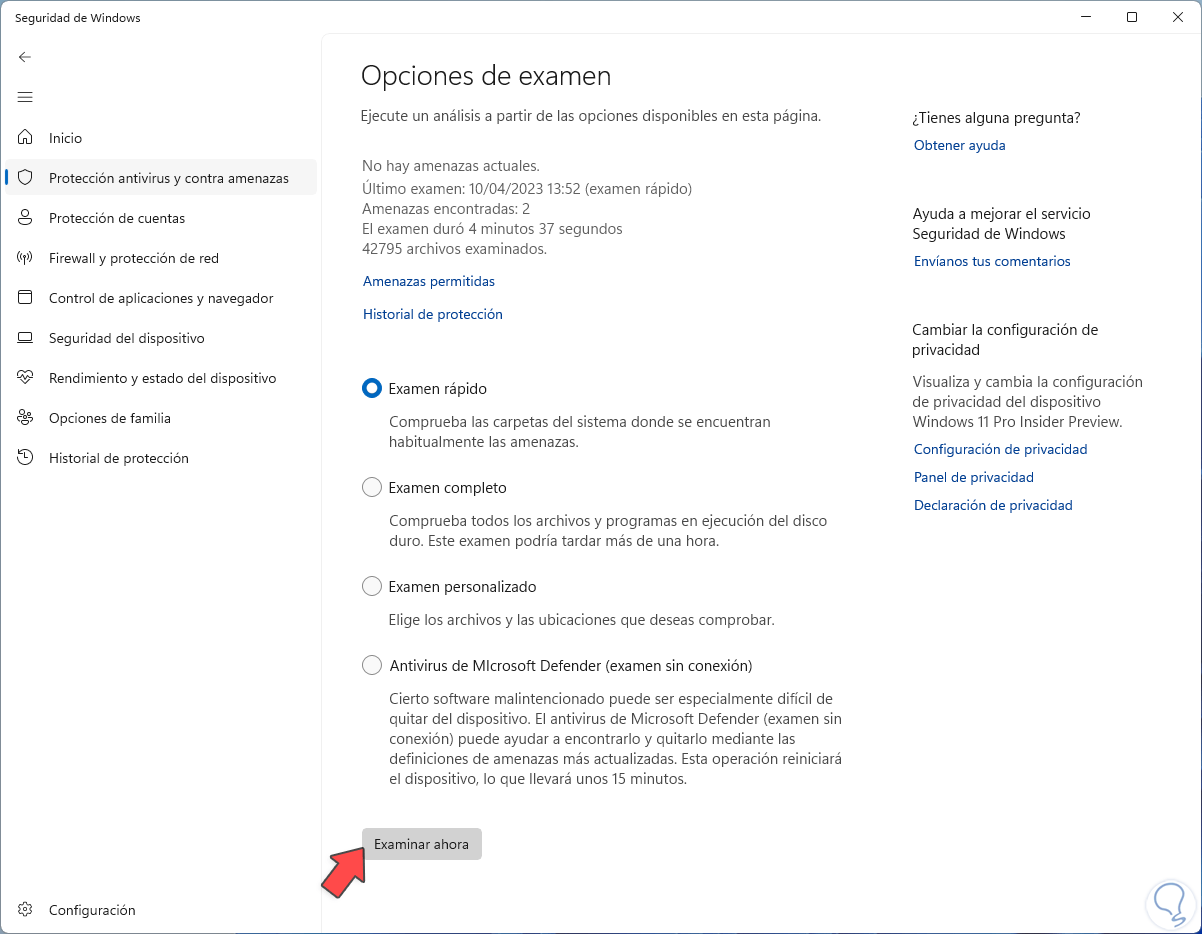 Seguridad de Windows

Inicio

Protección antivirus y contra amenazas

Protección de cuentas

Firewall y protección de red

Control de aplicaciones y navegador

Seguridad del dispositivo

Rendimiento y estado del dispositivo

Opciones de familia

Historial de protección

Configuración

Opciones de examen

Ejecute un análisis a partir de las opciones disponibles en esta página.

No hay amenazas actuales.
Último examen: 10/04/2023 13:52 (examen rápido)
Amenazas encontradas: 2
El examen duró 4 minutos 37 segundos
42795 archivos examinados.

Amenazas permitidas

Historial de protección

Examen rápido

Comprueba las carpetas del sistema donde se encuentran habitualmente las amenazas.

Examen completo

Comprueba todos los archivos y programas en ejecución del disco duro. Este examen podría tardar más de una hora.

Examen personalizado

Elige los archivos y las ubicaciones que deseas comprobar.

Antivirus de MIcrosoft Defender (examen sin conexión)

Cierto software malintencionado puede ser especialmente difícil de quitar del dispositivo. El antivirus de Microsoft Defender (examen sin conexión) puede ayudar a encontrarlo y quitarlo mediante las definiciones de amenazas más actualizadas. Esta operación reiniciará el dispositivo, lo que llevará unos 15 minutos.

Examinar ahora

¿Tienes alguna pregunta?

Obtener ayuda

Ayuda a mejorar el servicio Seguridad de Windows

Envíanos tus comentarios

Cambiar la configuración de privacidad

Visualiza y cambia la configuración de privacidad del dispositivo Windows 11 Pro Insider Preview.

Configuración de privacidad

Panel de privacidad

Declaración de privacidad